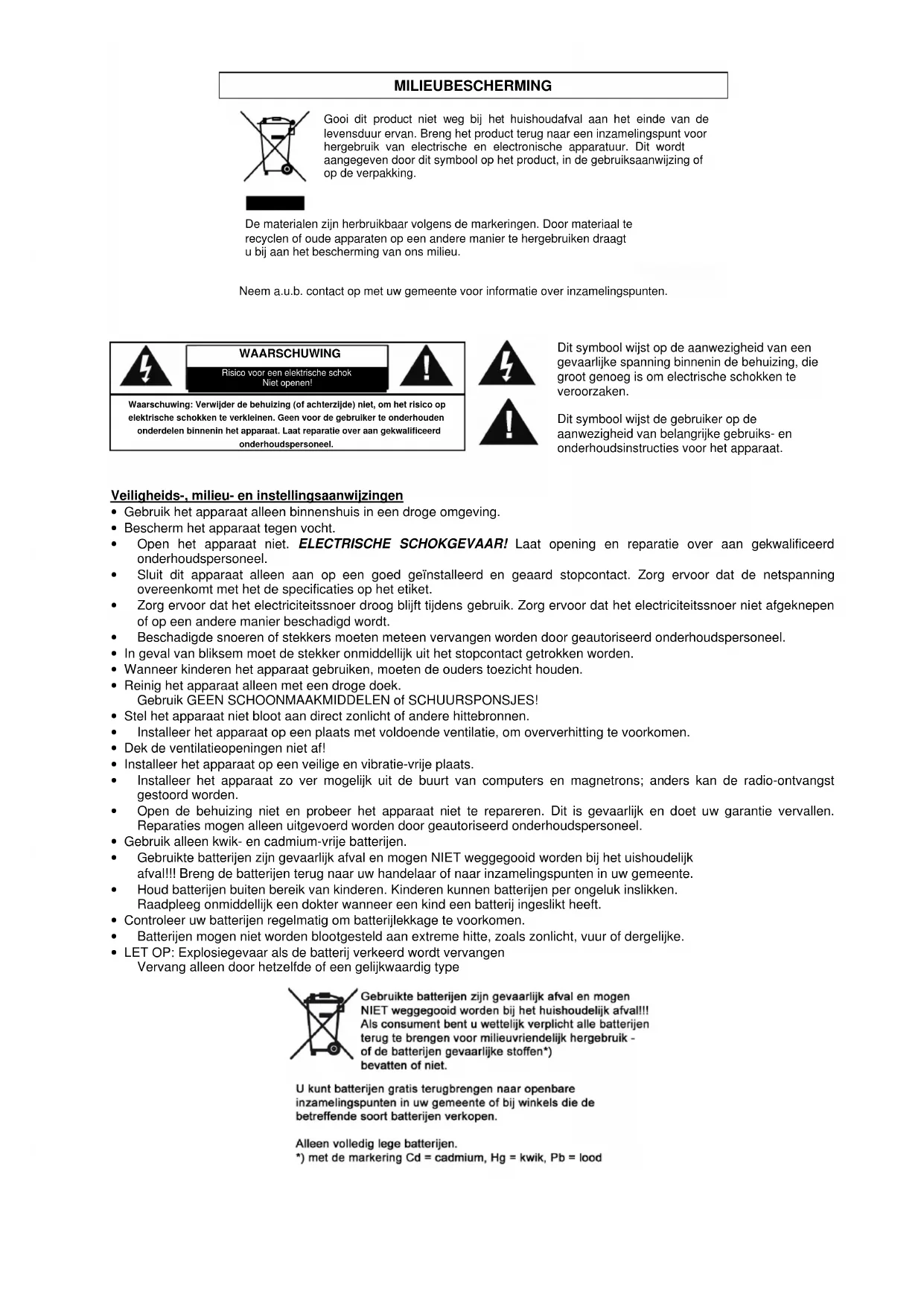 MILIEUBESCHERMING

Gooi dit product niet weg bij het huishoudafval aan het einde van de levensduur ervan. Breng het product terug naar een inzamelingspunt voor hergebruik van electrische en electronische apparatuur. Dit wordt aangegeven door dit symbool op het product, in de gebruiksaanwijzing of op de verpakking.

De materialen zijn herbruikbaar volgens de markeringen. Door materiaal te recyclen of oude apparaten op een andere manier te hergebruiken draagt u bij aan het bescherming van ons milieu.

Neem a.u.b. contact op met uw gemeente voor informatie over inzamelingspunten.

WAARSCHUWING
Risico voor een elektrische schok
Niet openen!

Waarschuwing: Verwijder de behuizing (of achterzijde) niet, om het risico op elektrische schokken te verkleinen. Geen voor de gebruiker te onderhouden onderdelen binnenin het apparaat. Laat reparatie over aan gekwalificeerd onderhoudspersoneel.

Dit symbool wijst op de aanwezigheid van een gevaarlijke spanning binnenin de behuizing, die groot genoeg is om electrische schokken te veroorzaken.

Dit symbool wijst de gebruiker op de aanwezigheid van belangrijke gebruiks- en onderhoudsinstructies voor het apparaat.

Veiligheids-, milieu- en instellingsaanwijzingen
• Gebruik het apparaat alleen binnenshuis in een droge omgeving.
• Bescherm het apparaat tegen vocht.
• Open het apparaat niet. ELECTRISCHE SCHOKGEVAAR! Laat opening en reparatie over aan gekwalificeerd onderhoudspersoneel.
• Sluit dit apparaat alleen aan op een goed geïnstalleerd en geaard stopcontact. Zorg ervoor dat de netspanning overeenkomt met het de specificaties op het etiket.
• Zorg ervoor dat het electriciteitssnoer droog blijft tijdens gebruik. Zorg ervoor dat het electriciteitssnoer niet afgeknepen of op een andere manier beschadigd wordt.
• Beschadigde snoeren of stekkers moeten meteen vervangen worden door geautoriseerd onderhoudspersoneel.
• In geval van bliksem moet de stekker onmiddellijk uit het stopcontact getrokken worden.
• Wanneer kinderen het apparaat gebruiken, moeten de ouders toezicht houden.
• Reinig het apparaat alleen met een droge doek.
Gebruik GEEN SCHOONMAAKMIDDELEN of SCHUURSPONSJES!
• Stel het apparaat niet bloot aan direct zonlicht of andere hittebronnen.
• Installeer het apparaat op een plaats met voldoende ventilatie, om oververhitting te voorkomen.
• Dek de ventilatieopeningen niet af!
• Installeer het apparaat op een veilige en vibratie-vrije plaats.
• Installeer het apparaat zo ver mogelijk uit de buurt van computers en magnetrons; anders kan de radio-ontvangst gestoord worden.
• Open de behuizing niet en probeer het apparaat niet te repareren. Dit is gevaarlijk en doet uw garantie vervallen. Reparaties mogen alleen uitgevoerd worden door geautoriseerd onderhoudspersoneel.
• Gebruik alleen kwik- en cadmium-vrije batterijen.
• Gebruikte batterijen zijn gevaarlijk afval en mogen NIET weggegooid worden bij het uishoudelijk afval!!! Breng de batterijen terug naar uw handelaar of naar inzamelingspunten in uw gemeente.
• Houd batterijen buiten bereik van kinderen. Kinderen kunnen batterijen per ongeluk inslikken. Raadpleeg onmiddellijk een dokter wanneer een kind een batterij ingeslikt heeft.
• Controleer uw batterijen regelmatig om batterijlekkage te voorkomen.
• Batterijen mogen niet worden blootgesteld aan extreme hitte, zoals zonlicht, vuur of dergelijke.
• LET OP: Explosiegevaar als de batterij verkeerd wordt vervangen
Vervang alleen door hetzelfde of een gelijkwaardig type

Gebruikte batterijen zijn gevaarlijk afval en mogen NIET weggegooid worden bij het huishoudelijk afval!!! Als consument bent u wettelijk verplicht alle batterijen terug te brengen voor milieuvriendelijk hergebruik - of de batterijen gevaarlijke stoffen*) bevatten of niet.

U kunt batterijen gratis terugbrengen naar openbare inzamelingspunten in uw gemeente of bij winkels die de betreffende soort batterijen verkopen.

Alleen volledig lege batterijen.
*) met de markering Cd = cadmium, Hg = kwik, Pb = lood